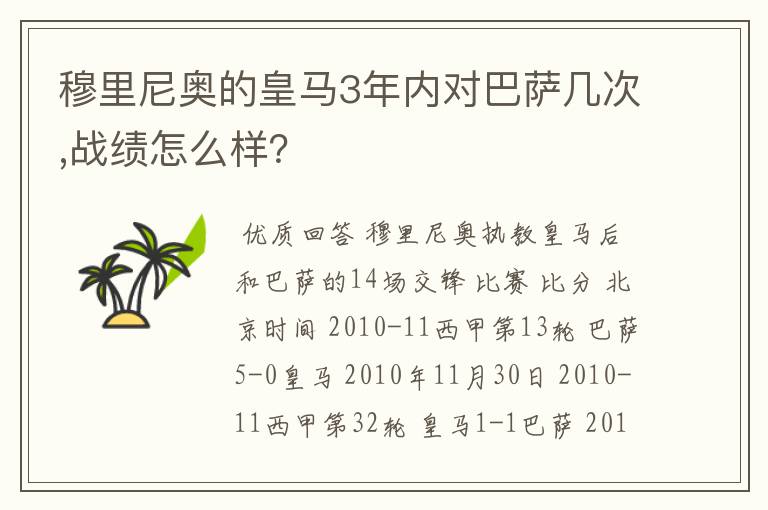 穆里尼奥的皇马3年内对巴萨几次,战绩怎么样?

优质回答 穆里尼奥执教皇马后和巴萨的14场交锋 比赛 比分 北京时间 2010-11西甲第13轮 巴萨5-0皇马 2010年11月30日 2010-11西甲第32轮 皇马1-1巴萨 201